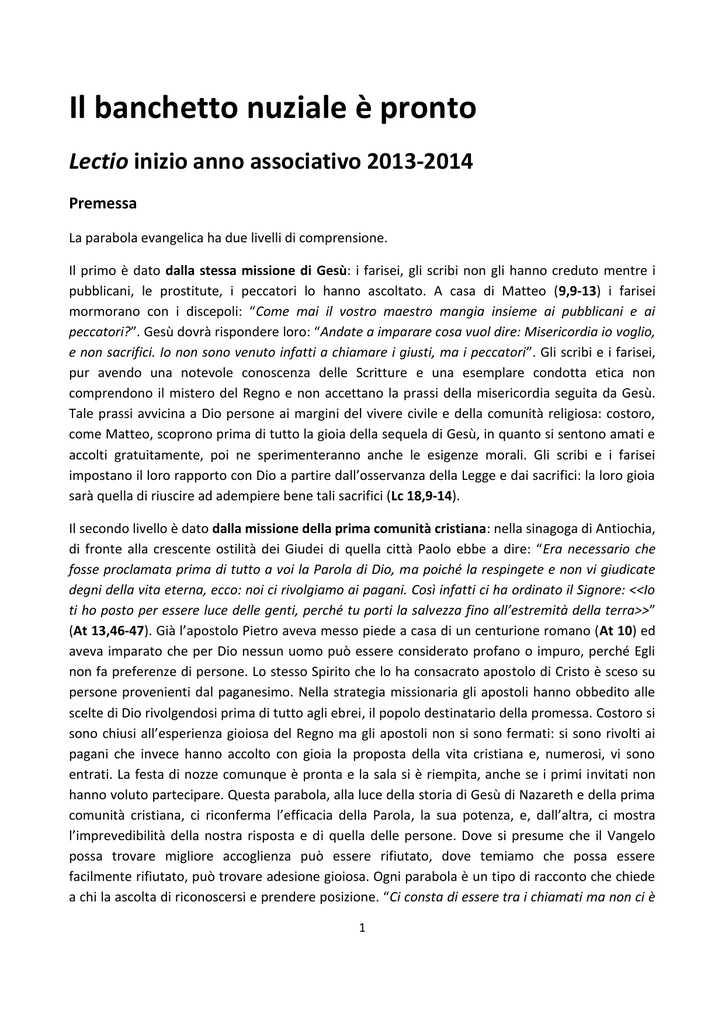 Il banchetto nuziale è pronto

Lectio inizio anno associativo 2013-2014

Premessa

La parabola evangelica ha due livelli di comprensione.

Il primo è dato dalla stessa missione di Gesù: i farisei, gli scribi non gli hanno creduto mentre i pubblicani, le prostitute, i peccatori lo hanno ascoltato. A casa di Matteo (9,9-13) i farisei mormorano con i discepoli: "Come mai il vostro maestro mangia insieme ai pubblicani e ai peccatori?". Gesù dovrà rispondere loro: "Andate a imparare cosa vuol dire: Misericordia io voglio, e non sacrifici. Io non sono venuto infatti a chiamare i giusti, ma i peccatori". Gli scribi e i farisei, pur avendo una notevole conoscenza delle Scritture e una esemplare condotta etica non comprendono il mistero del Regno e non accettano la prassi della misericordia seguita da Gesù. Tale prassi avvicina a Dio persone ai margini del vivere civile e della comunità religiosa: costoro, come Matteo, scoprono prima di tutto la gioia della sequela di Gesù, in quanto si sentono amati e accolti gratuitamente, poi ne sperimenteranno anche le esigenze morali. Gli scribi e i farisei impostano il loro rapporto con Dio a partire dall'osservanza della Legge e dai sacrifici: la loro gioia sarà quella di riuscire ad adempiere bene tali sacrifici (Lc 18,9-14).

Il secondo livello è dato dalla missione della prima comunità cristiana: nella sinagoga di Antiochia, di fronte alla crescente ostilità dei Giudei di quella città Paolo ebbe a dire: "Era necessario che fosse proclamata prima di tutto a voi la Parola di Dio, ma poiché la respingete e non vi giudicate degni della vita eterna, ecco: noi ci rivolgiamo ai pagani. Così infatti ci ha ordinato il Signore: <<Io ti ho posto per essere luce delle genti, perché tu porti la salvezza fino all'estremità della terra>>" (At 13,46-47). Già l'apostolo Pietro aveva messo piede a casa di un centurione romano (At 10) ed aveva imparato che per Dio nessun uomo può essere considerato profano o impuro, perché Egli non fa preferenze di persone. Lo stesso Spirito che lo ha consacrato apostolo di Cristo è sceso su persone provenienti dal paganesimo. Nella strategia missionaria gli apostoli hanno obbedito alle scelte di Dio rivolgendosi prima di tutto agli ebrei, il popolo destinatario della promessa. Costoro si sono chiusi all'esperienza gioiosa del Regno ma gli apostoli non si sono fermati: si sono rivolti ai pagani che invece hanno accolto con gioia la proposta della vita cristiana e, numerosi, vi sono entrati. La festa di nozze comunque è pronta e la sala si è riempita, anche se i primi invitati non hanno voluto partecipare. Questa parabola, alla luce della storia di Gesù di Nazareth e della prima comunità cristiana, ci riconferma l'efficacia della Parola, la sua potenza, e, dall'altra, ci mostra l'imprevedibilità della nostra risposta e di quella delle persone. Dove si presume che il Vangelo possa trovare migliore accoglienza può essere rifiutato, dove temiamo che possa essere facilmente rifiutato, può trovare adesione gioiosa. Ogni parabola è un tipo di racconto che chiede a chi la ascolta di riconoscersi e prendere posizione. "Ci consta di essere tra i chiamati ma non ci è

1